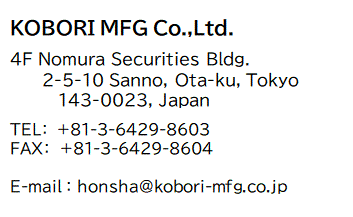 KOBORI MFG Co.,Ltd.

4F Nomura Securities Bldg.
2-5-10 Sanno, Ota-ku, Tokyo
143-0023, Japan

TEL: +81-3-6429-8603
FAX: +81-3-6429-8604

E-mail : honsha@kobori-mfg.co.jp